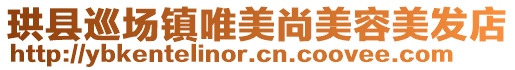 珙县巡场镇唯美尚美容美发店
http://ybkentelinor.cn.coovee.com